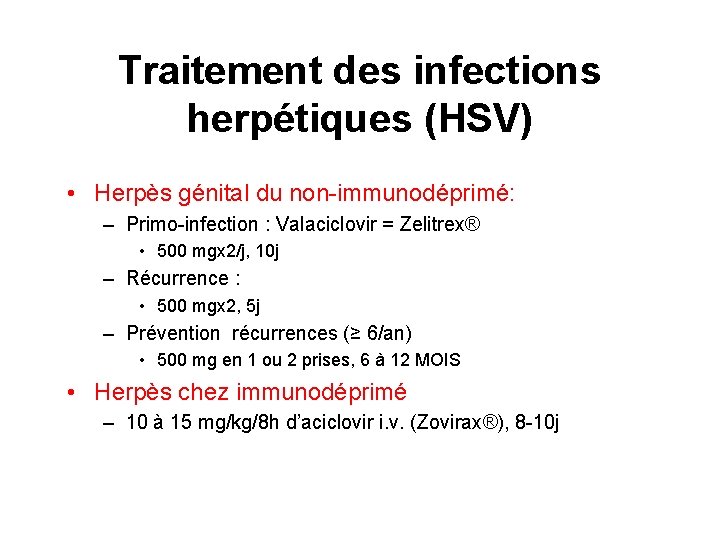 Traitement des infections herpétiques (HSV)

• Herpès génital du non-immunodéprimé:
– Primo-infection : Valaciclovir = Zelitrex®
• 500 mgx2/j, 10j
– Récurrence :
• 500 mgx2, 5j
– Prévention récurrences (≥ 6/an)
• 500 mg en 1 ou 2 prises, 6 à 12 MOIS
• Herpès chez immunodéprimé
– 10 à 15 mg/kg/8h d'aciclovir i.v. (Zovirax®), 8-10j